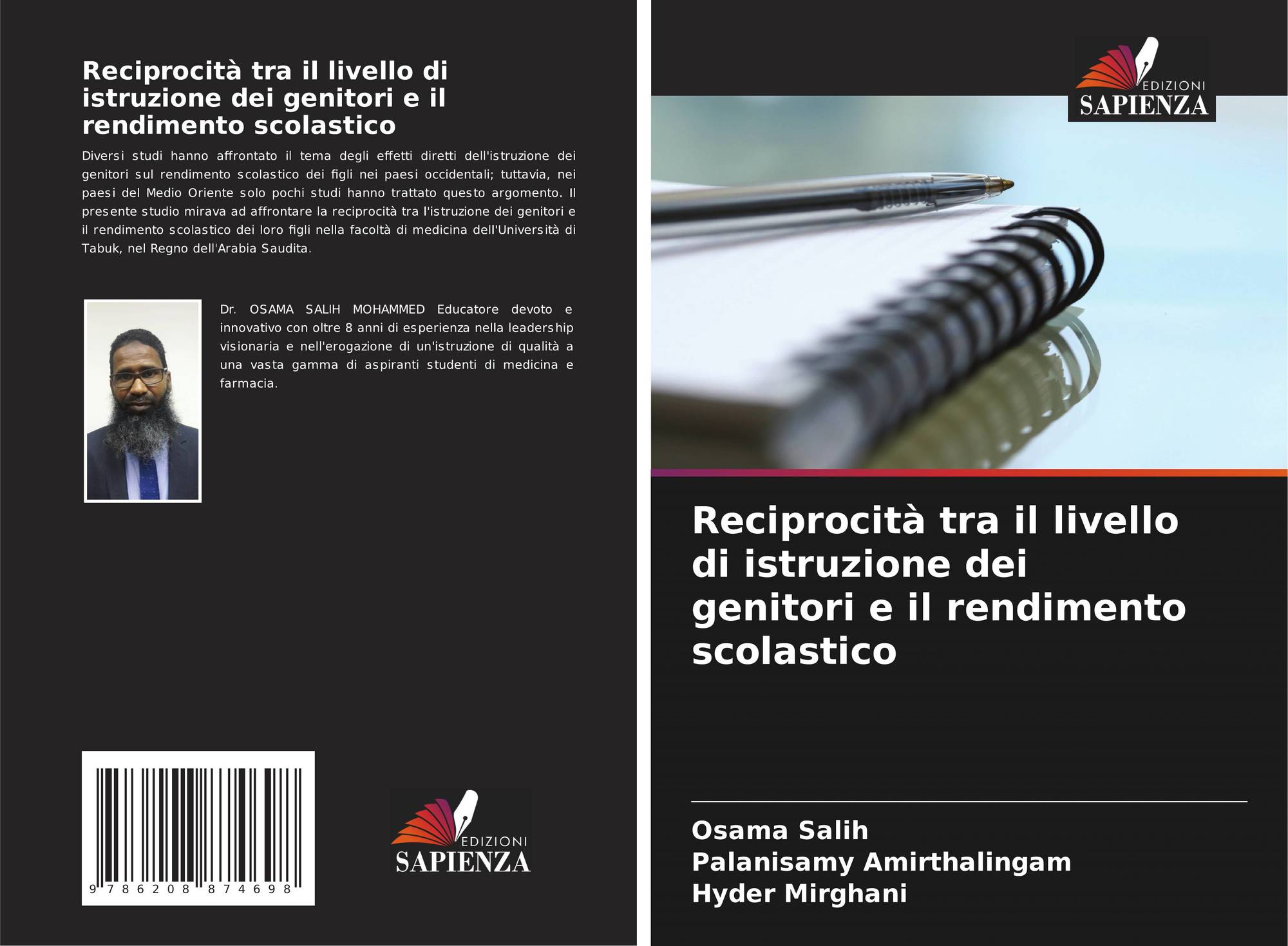 Reciprocità tra il livello di istruzione dei genitori e il rendimento scolastico

Diversi studi hanno affrontato il tema degli effetti diretti dell'istruzione dei genitori sul rendimento scolastico dei figli nei paesi occidentali; tuttavia, nei paesi del Medio Oriente solo pochi studi hanno trattato questo argomento. Il presente studio mirava ad affrontare la reciprocità tra l'istruzione dei genitori e il rendimento scolastico dei loro figli nella facoltà di medicina dell'Università di Tabuk, nel Regno dell'Arabia Saudita.

Dr. OSAMA SALIH MOHAMMED Educatore devoto e innovativo con oltre 8 anni di esperienza nella leadership visionaria e nell'erogazione di un'istruzione di qualità a una vasta gamma di aspiranti studenti di medicina e farmacia.

9 786208 874698

EDIZIONI SAPIENZA

EDIZIONI SAPIENZA

Reciprocità tra il livello di istruzione dei genitori e il rendimento scolastico

Osama Salih
Palanisamy Amirthalingam
Hyder Mirghani